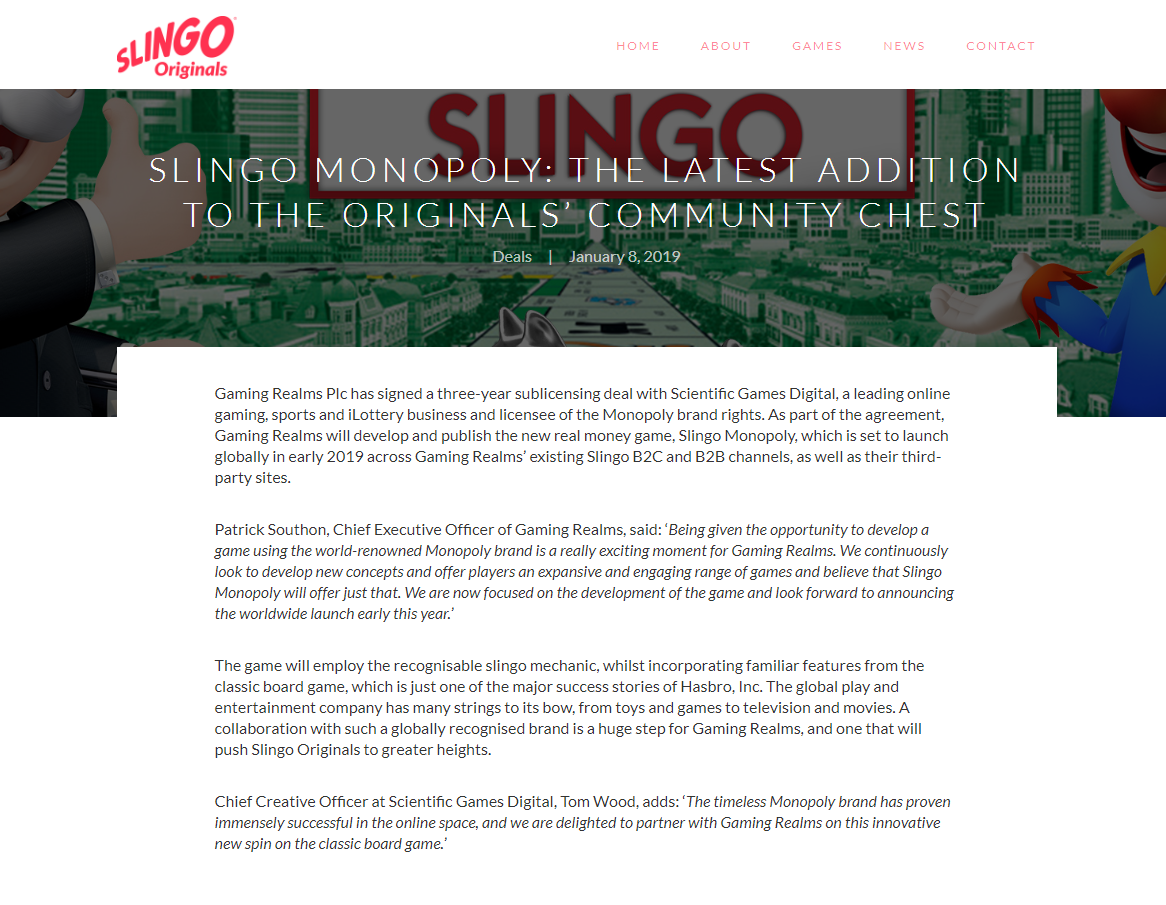 SLINGO Originals

HOME ABOUT GAMES NEWS CONTACT

SLINGO

SLINGO MONOPOLY: THE LATEST ADDITION TO THE ORIGINALS' COMMUNITY CHEST

Deals | January 8, 2019

Gaming Realms Plc has signed a three-year sublicensing deal with Scientific Games Digital, a leading online gaming, sports and iLottery business and licensee of the Monopoly brand rights. As part of the agreement, Gaming Realms will develop and publish the new real money game, Slingo Monopoly, which is set to launch globally in early 2019 across Gaming Realms' existing Slingo B2C and B2B channels, as well as their third-party sites.

Patrick Southon, Chief Executive Officer of Gaming Realms, said: 'Being given the opportunity to develop a game using the world-renowned Monopoly brand is a really exciting moment for Gaming Realms. We continuously look to develop new concepts and offer players an expansive and engaging range of games and believe that Slingo Monopoly will offer just that. We are now focused on the development of the game and look forward to announcing the worldwide launch early this year.'

The game will employ the recognisable slingo mechanic, whilst incorporating familiar features from the classic board game, which is just one of the major success stories of Hasbro, Inc. The global play and entertainment company has many strings to its bow, from toys and games to television and movies. A collaboration with such a globally recognised brand is a huge step for Gaming Realms, and one that will push Slingo Originals to greater heights.

Chief Creative Officer at Scientific Games Digital, Tom Wood, adds: 'The timeless Monopoly brand has proven immensely successful in the online space, and we are delighted to partner with Gaming Realms on this innovative new spin on the classic board game.'